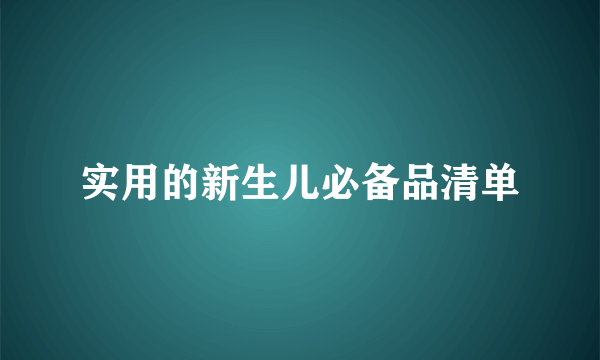 实用的新生儿必备品清单